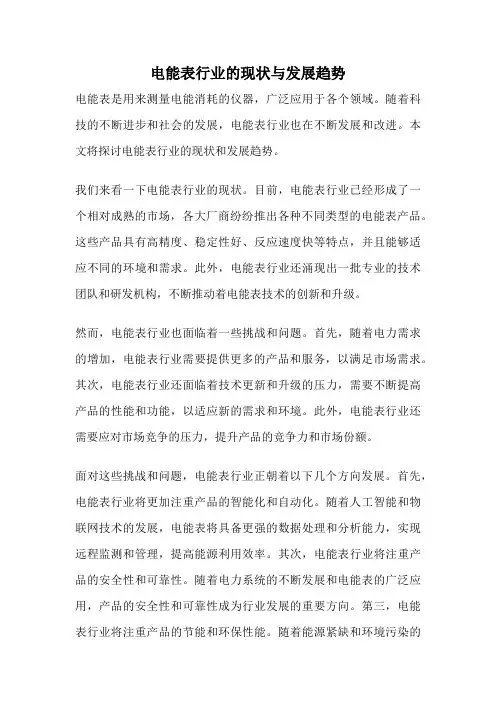 电能表行业的现状与发展趋势

电能表是用来测量电能消耗的仪器，广泛应用于各个领域。随着科技的不断进步和社会的发展，电能表行业也在不断发展和改进。本文将探讨电能表行业的现状和发展趋势。

我们来看一下电能表行业的现状。目前，电能表行业已经形成了一个相对成熟的市场，各大厂商纷纷推出各种不同类型的电能表产品。这些产品具有高精度、稳定性好、反应速度快等特点，并且能够适应不同的环境和需求。此外，电能表行业还涌现出一批专业的技术团队和研发机构，不断推动着电能表技术的创新和升级。

然而，电能表行业也面临着一些挑战和问题。首先，随着电力需求的增加，电能表行业需要提供更多的产品和服务，以满足市场需求。其次，电能表行业还面临着技术更新和升级的压力，需要不断提高产品的性能和功能，以适应新的需求和环境。此外，电能表行业还需要应对市场竞争的压力，提升产品的竞争力和市场份额。

面对这些挑战和问题，电能表行业正朝着以下几个方向发展。首先，电能表行业将更加注重产品的智能化和自动化。随着人工智能和物联网技术的发展，电能表将具备更强的数据处理和分析能力，实现远程监测和管理，提高能源利用效率。其次，电能表行业将注重产品的安全性和可靠性。随着电力系统的不断发展和电能表的广泛应用，产品的安全性和可靠性成为行业发展的重要方向。第三，电能表行业将注重产品的节能和环保性能。随着能源紧缺和环境污染的